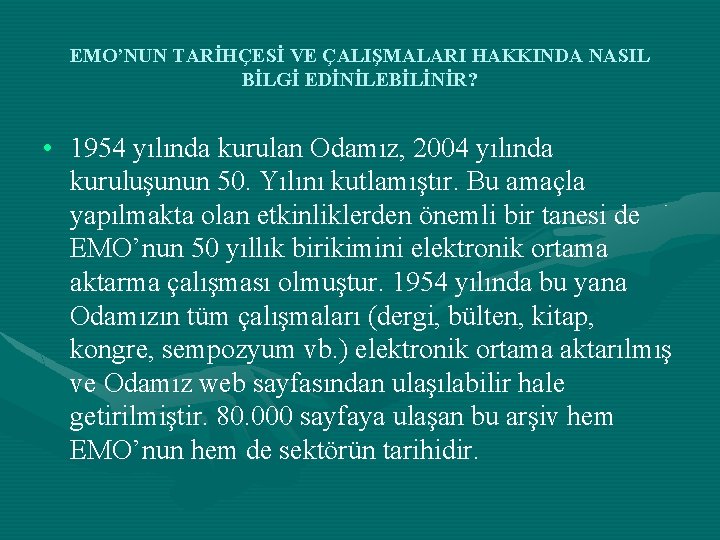 EMO'NUN TARİHÇESİ VE ÇALIŞMALARI HAKKINDA NASIL BİLGİ EDİNİLEBİLİNİR?

• 1954 yılında kurulan Odamız, 2004 yılında kuruluşunun 50. Yılını kutlamıştır. Bu amaçla yapılmakta olan etkinliklerden önemli bir tanesi de EMO'nun 50 yıllık birikimini elektronik ortama aktarma çalışması olmuştur. 1954 yılında bu yana Odamızın tüm çalışmaları (dergi, bülten, kitap, kongre, sempozyum vb.) elektronik ortama aktarılmış ve Odamız web sayfasından ulaşılabilir hale getirilmiştir. 80.000 sayfaya ulaşan bu arşiv hem EMO'nun hem de sektörün tarihidir.